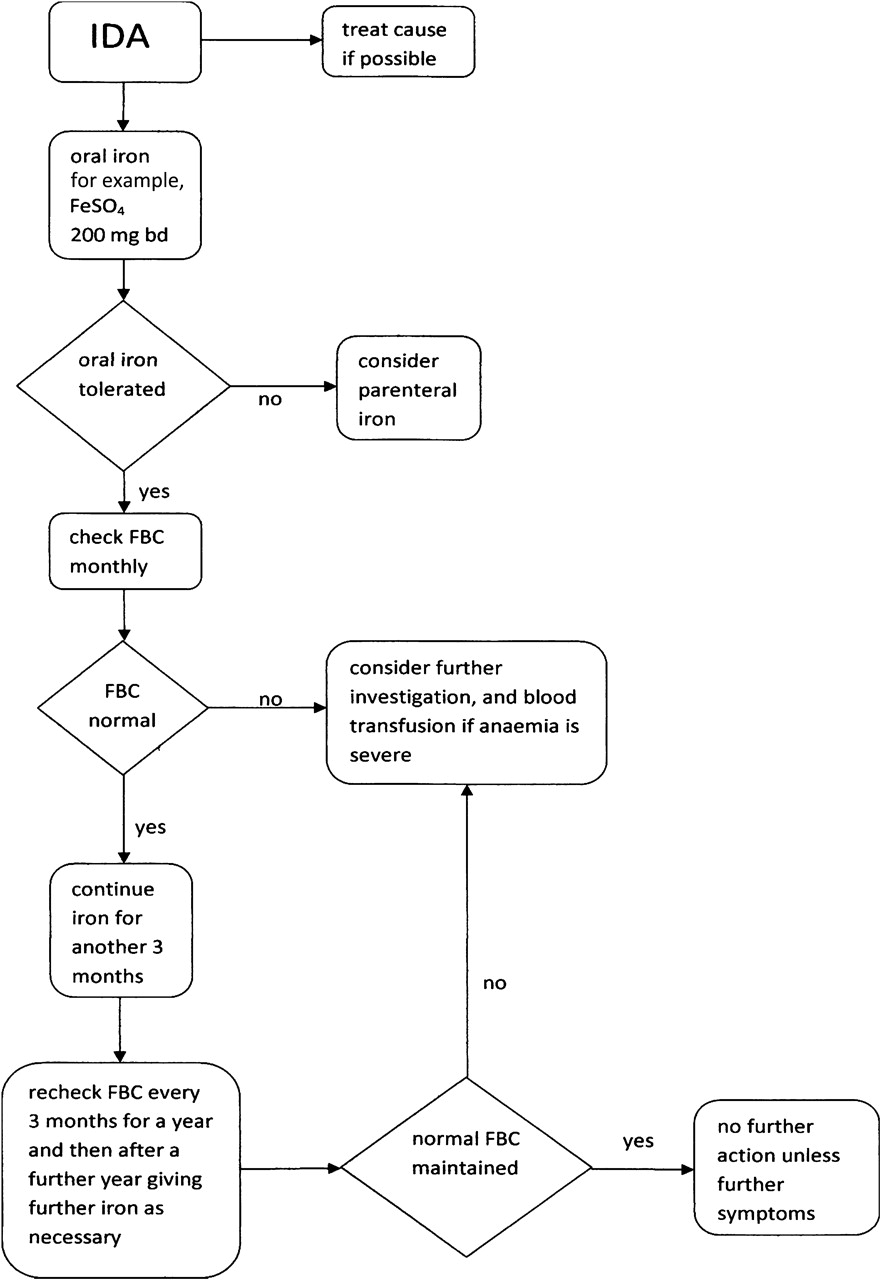 IDA

treat cause if possible

oral iron for example, $FeSO_4$ 200 mg bd

oral iron tolerated

no

consider parenteral iron

yes

check FBC monthly

FBC normal

no

consider further investigation, and blood transfusion if anaemia is severe

yes

continue iron for another 3 months

no

recheck FBC every 3 months for a year and then after a further year giving further iron as necessary

normal FBC maintained

yes

no further action unless further symptoms